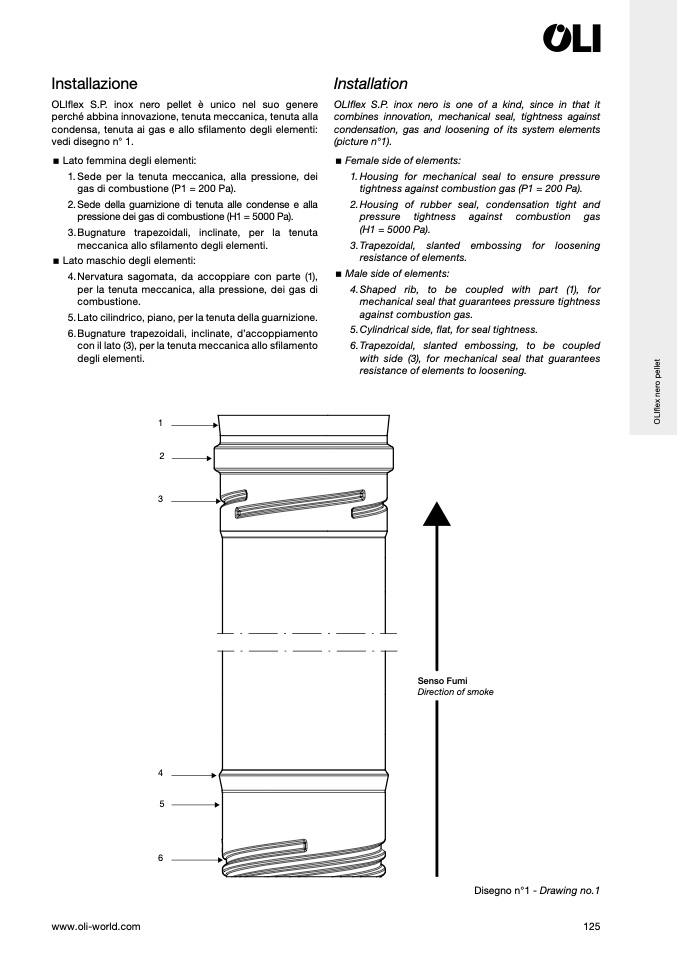 OLI

Installazione

OLIflex S.P. inox nero pellet è unico nel suo genere perché abbina innovazione, tenuta meccanica, tenuta alla condensa, tenuta ai gas e allo sfilamento degli elementi: vedi disegno n° 1.

■ Lato femmina degli elementi:
1. Sede per la tenuta meccanica, alla pressione, dei gas di combustione (P1 = 200 Pa).
2. Sede della guarnizione di tenuta alle condense e alla pressione dei gas di combustione (H1 = 5000 Pa).
3. Bugnature trapezoidali, inclinate, per la tenuta meccanica allo sfilamento degli elementi.

■ Lato maschio degli elementi:
4. Nervatura sagomata, da accoppiare con parte (1), per la tenuta meccanica, alla pressione, dei gas di combustione.
5. Lato cilindrico, piano, per la tenuta della guarnizione.
6. Bugnature trapezoidali, inclinate, d'accoppiamento con il lato (3), per la tenuta meccanica allo sfilamento degli elementi.

Installation

OLIflex S.P. inox nero is one of a kind, since in that it combines innovation, mechanical seal, tightness against condensation, gas and loosening of its system elements (picture n°1).

■ Female side of elements:
1. Housing for mechanical seal to ensure pressure tightness against combustion gas (P1 = 200 Pa).
2. Housing of rubber seal, condensation tight and pressure tightness against combustion gas (H1 = 5000 Pa).
3. Trapezoidal, slanted embossing for loosening resistance of elements.

■ Male side of elements:
4. Shaped rib, to be coupled with part (1), for mechanical seal that guarantees pressure tightness against combustion gas.
5. Cylindrical side, flat, for seal tightness.
6. Trapezoidal, slanted embossing, to be coupled with side (3), for mechanical seal that guarantees resistance of elements to loosening.

OLIflex nero pellet

1
2
3
4
5
6

Senso Fumi
Direction of smoke

Disegno n°1 - Drawing no.1

www.oli-world.com

125